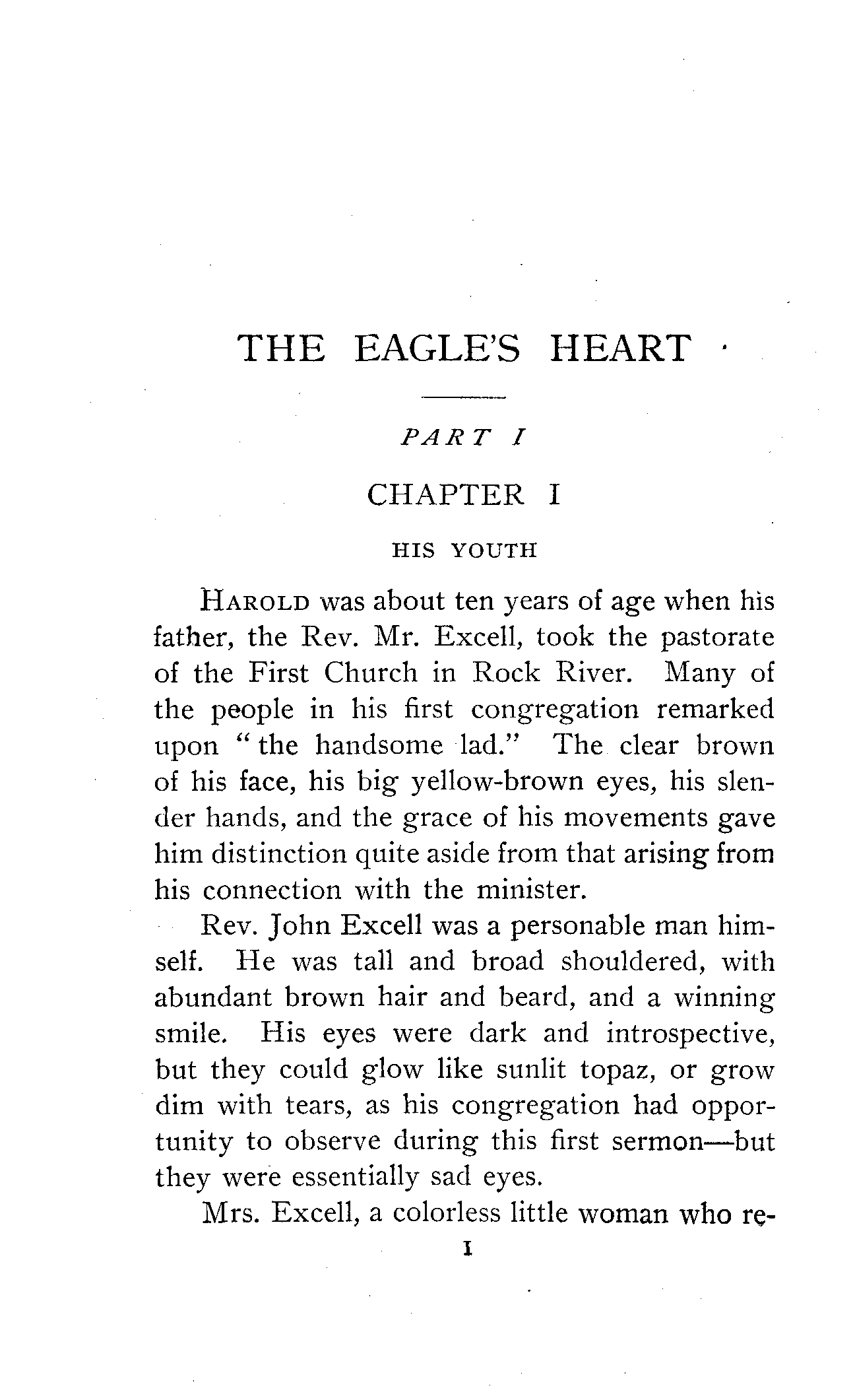 THE EAGLE'S HEART

PART I

CHAPTER I

HIS YOUTH

HAROLD was about ten years of age when his father, the Rev. Mr. Excell, took the pastorate of the First Church in Rock River. Many of the people in his first congregation remarked upon "the handsome lad." The clear brown of his face, his big yellow-brown eyes, his slender hands, and the grace of his movements gave him distinction quite aside from that arising from his connection with the minister.

Rev. John Excell was a personable man himself. He was tall and broad shouldered, with abundant brown hair and beard, and a winning smile. His eyes were dark and introspective, but they could glow like sunlit topaz, or grow dim with tears, as his congregation had opportunity to observe during this first sermon—but they were essentially sad eyes.

Mrs. Excell, a colorless little woman who re-

1